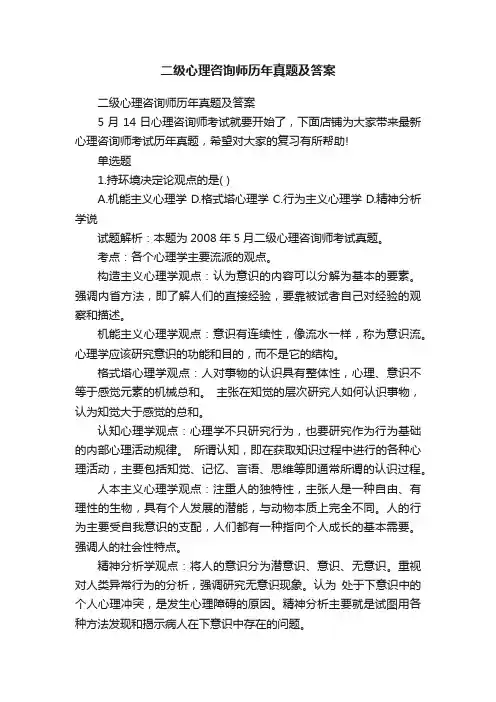 二级心理咨询师历年真题及答案

二级心理咨询师历年真题及答案

5 月 14 日心理咨询师考试就要开始了，下面店铺为大家带来最新心理咨询师考试历年真题，希望对大家的复习有所帮助!

单选题

1.持环境决定论观点的是( )

A.机能主义心理学 D.格式塔心理学 C.行为主义心理学 D.精神分析学说

试题解析：本题为 2008 年 5 月二级心理咨询师考试真题。

考点：各个心理学主要流派的观点。

构造主义心理学观点：认为意识的内容可以分解为基本的要素。强调内省方法，即了解人们的直接经验，要靠被试者自己对经验的观察和描述。

机能主义心理学观点：意识有连续性，像流水一样，称为意识流。心理学应该研究意识的功能和目的，而不是它的结构。

格式塔心理学观点：人对事物的认识具有整体性，心理、意识不等于感觉元素的机械总和。 主张在知觉的层次研究人如何认识事物，认为知觉大于感觉的总和。

认知心理学观点：心理学不只研究行为，也要研究作为行为基础的内部心理活动规律。 所谓认知，即在获取知识过程中进行的各种心理活动，主要包括知觉、记忆、言语、思维等即通常所谓的认识过程。

人本主义心理学观点：注重人的独特性，主张人是一种自由、有理性的生物，具有个人发展的潜能，与动物本质上完全不同。人的行为主要受自我意识的支配，人们都有一种指向个人成长的基本需要。强调人的社会性特点。

精神分析学观点：将人的意识分为潜意识、意识、无意识。重视对人类异常行为的分析，强调研究无意识现象。认为 处于下意识中的个人心理冲突，是发生心理障碍的原因。精神分析主要就是试图用各种方法发现和揭示病人在下意识中存在的问题。